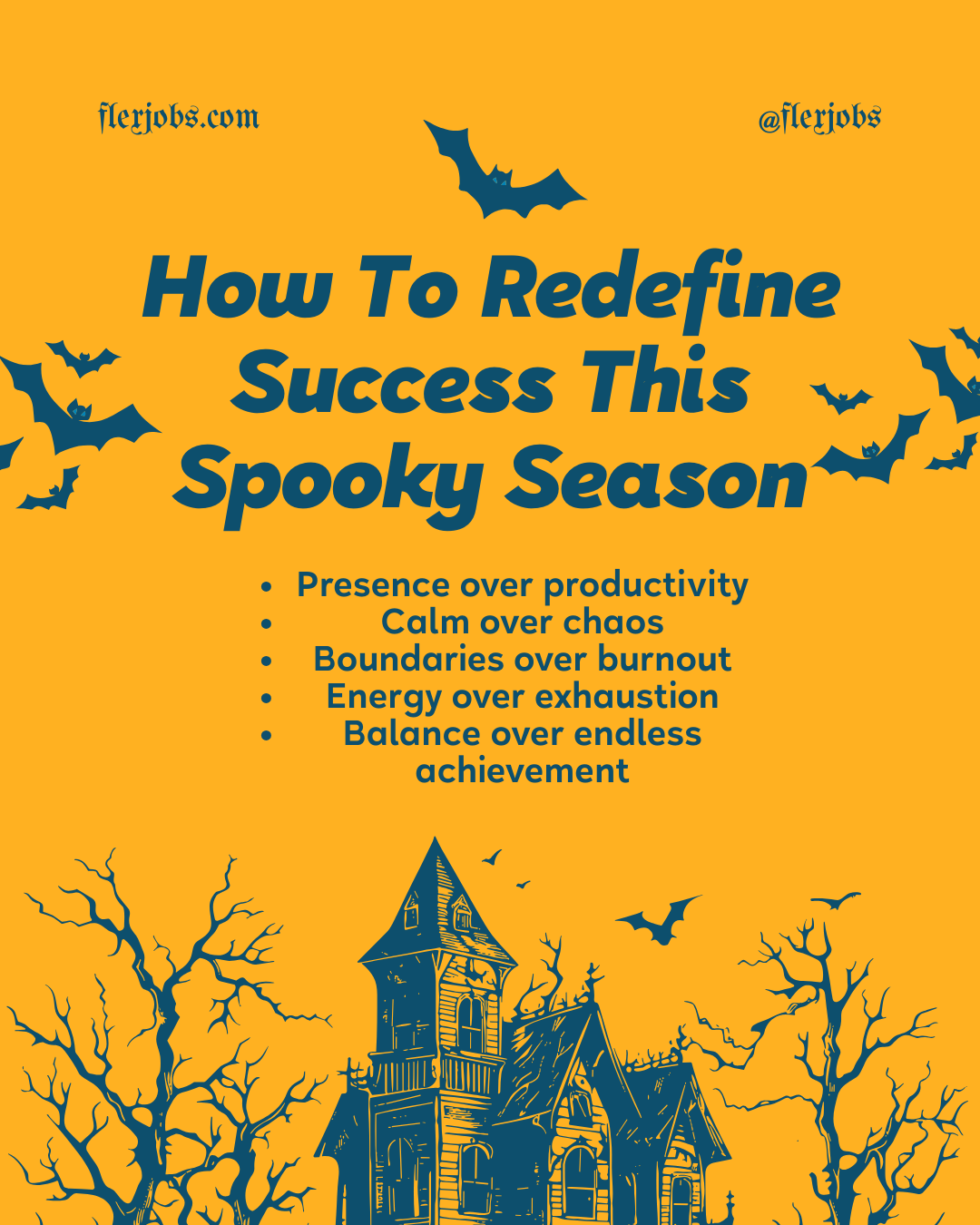 flexjobs.com

@flexjobs

How To Redefine Success This Spooky Season

• Presence over productivity
• Calm over chaos
• Boundaries over burnout
• Energy over exhaustion
• Balance over endless achievement